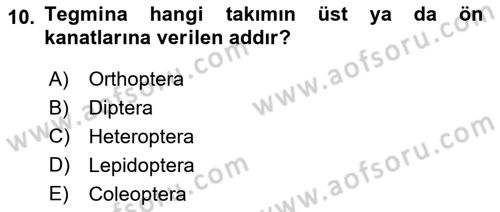 10. Tegmina hangi takımın üst ya da ön kanatlarına verilen addır?

A) Orthoptera
B) Diptera
C) Heteroptera
D) Lepidoptera
E) Coleoptera

www.aofsoru.com
www.aofsoru.com
www.aofsoru.com
www.aofsoru.com